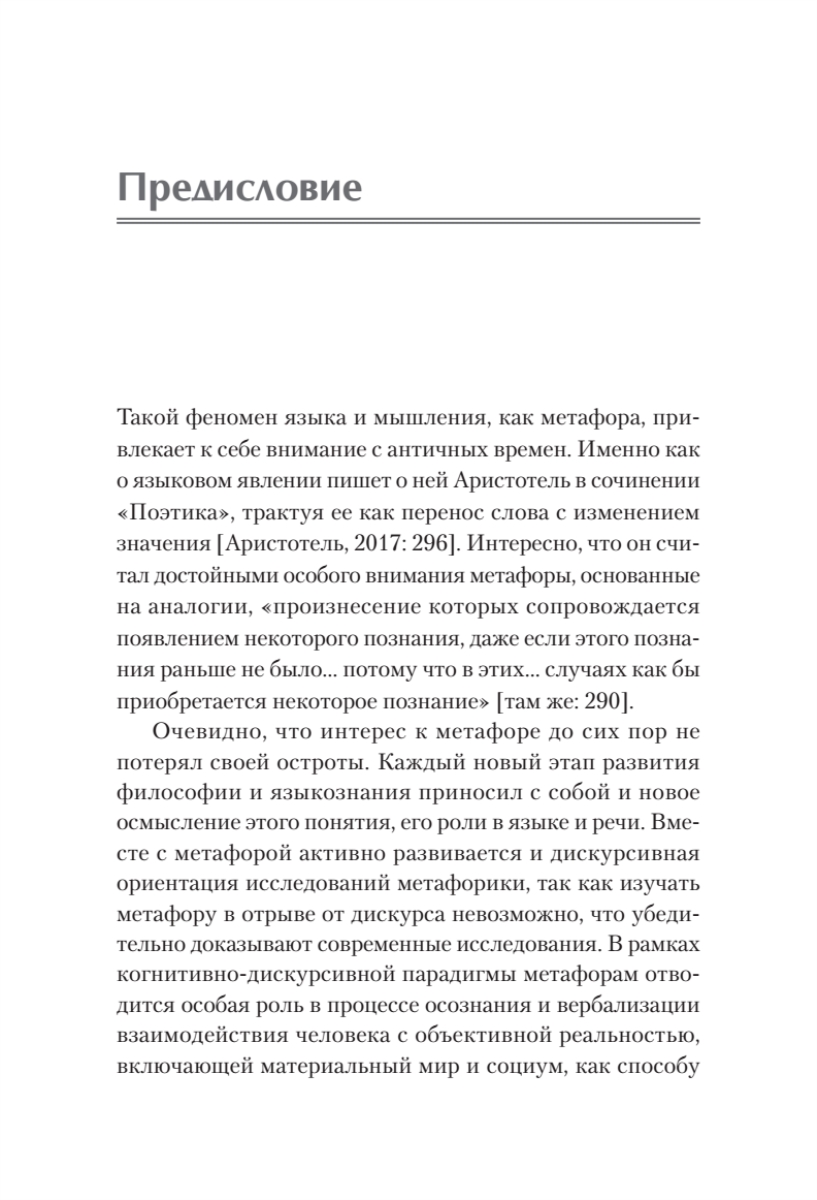 Предисловие

Такой феномен языка и мышления, как метафора, привлекает к себе внимание с античных времен. Именно как о языковом явлении пишет о ней Аристотель в сочинении «Поэтика», трактуя ее как перенос слова с изменением значения [Аристотель, 2017: 296]. Интересно, что он считал достойными особого внимания метафоры, основанные на аналогии, «произнесение которых сопровождается появлением некоторого познания, даже если этого познания раньше не было... потому что в этих... случаях как бы приобретается некоторое познание» [там же: 290].

Очевидно, что интерес к метафоре до сих пор не потерял своей остроты. Каждый новый этап развития философии и языкознания приносил с собой и новое осмысление этого понятия, его роли в языке и речи. Вместе с метафорой активно развивается и дискурсивная ориентация исследований метафорики, так как изучать метафору в отрыве от дискурса невозможно, что убедительно доказывают современные исследования. В рамках когнитивно-дискурсивной парадигмы метафорам отводится особая роль в процессе осознания и вербализации взаимодействия человека с объективной реальностью, включающей материальный мир и социум, как способу